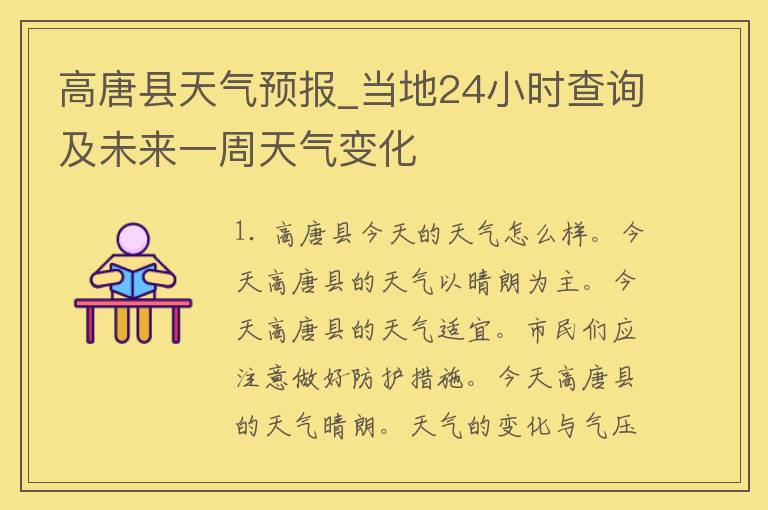 高唐县天气预报_当地24小时查询及未来一周天气变化

1. 高唐县今天的天气怎么样。今天高唐县的天气以晴朗为主。今天高唐县的天气适宜。市民们应注意做好防护措施。今天高唐县的天气晴朗。天气的变化与气压